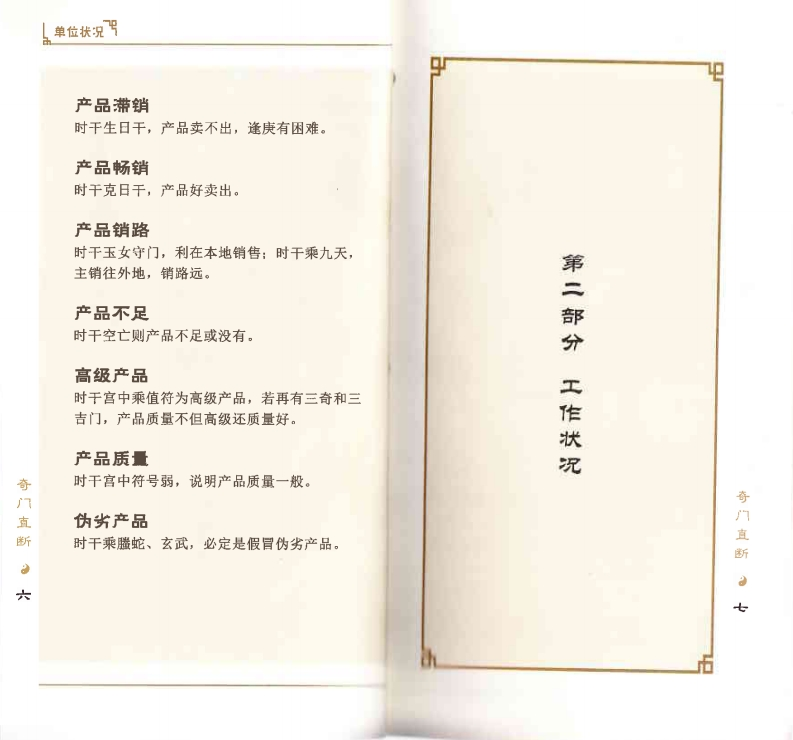 单位状况

产品滞销
时干生日干，产品卖不出，逢庚有困难。

产品畅销
时干克日干，产品好卖出。

产品销路
时干玉女守门，利在本地销售；时干乘九天，主销往外地，销路远。

产品不足
时干空亡则产品不足或没有。

高级产品
时干宫中乘值符为高级产品，若再有三奇和三吉门，产品质量不但高级还质量好。

产品质量
时干宫中符号弱，说明产品质量一般。

伪劣产品
时干乘螣蛇、玄武，必定是假冒伪劣产品。

奇门直断
六

第二部分 工作状况

奇门直断
七